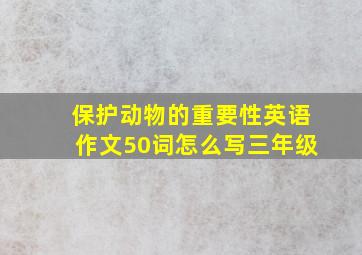 保护动物的重要性英语作文50词怎么写三年级